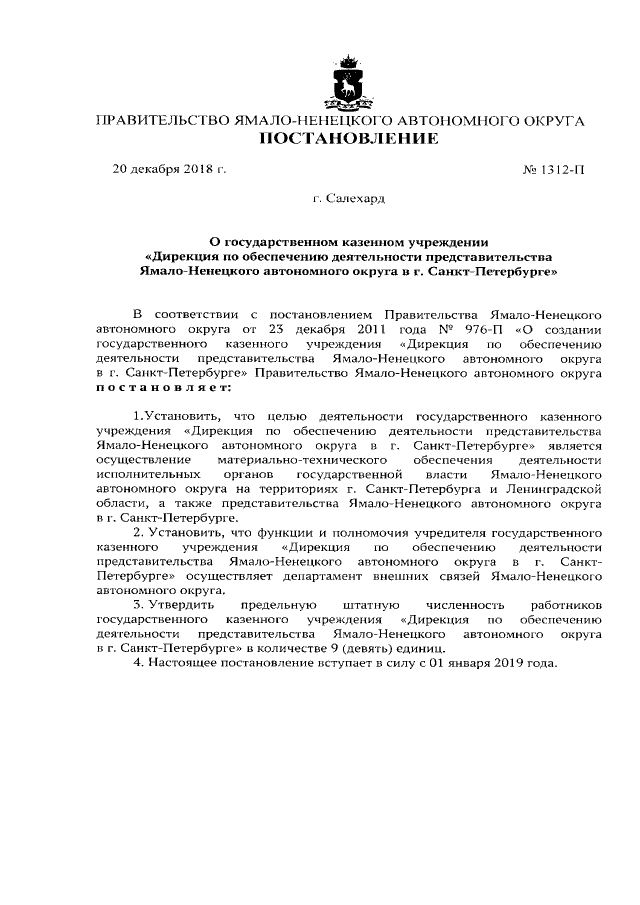 ПРАВИТЕЛЬСТВО ЯМАЛО-НЕНЕЦКОГО АВТОНОМНОГО ОКРУГА
ПОСТАНОВЛЕНИЕ

20 декабря 2018 г. № 1312-П

г. Салехард

О государственном казенном учреждении
«Дирекция по обеспечению деятельности представительства
Ямало-Ненецкого автономного округа в г. Санкт-Петербурге»

В соответствии с постановлением Правительства Ямало-Ненецкого автономного округа от 23 декабря 2011 года № 976-П «О создании государственного казенного учреждения «Дирекция по обеспечению деятельности представительства Ямало-Ненецкого автономного округа в г. Санкт-Петербурге» Правительство Ямало-Ненецкого автономного округа постановляет:

1.Установить, что целью деятельности государственного казенного учреждения «Дирекция по обеспечению деятельности представительства Ямало-Ненецкого автономного округа в г. Санкт-Петербурге» является осуществление материально-технического обеспечения деятельности исполнительных органов государственной власти Ямало-Ненецкого автономного округа на территориях г. Санкт-Петербурга и Ленинградской области, а также представительства Ямало-Ненецкого автономного округа в г. Санкт-Петербурге.

2. Установить, что функции и полномочия учредителя государственного казенного учреждения «Дирекция по обеспечению деятельности представительства Ямало-Ненецкого автономного округа в г. Санкт-Петербурге» осуществляет департамент внешних связей Ямало-Ненецкого автономного округа.

3. Утвердить предельную штатную численность работников государственного казенного учреждения «Дирекция по обеспечению деятельности представительства Ямало-Ненецкого автономного округа в г. Санкт-Петербурге» в количестве 9 (девять) единиц.

4. Настоящее постановление вступает в силу с 01 января 2019 года.